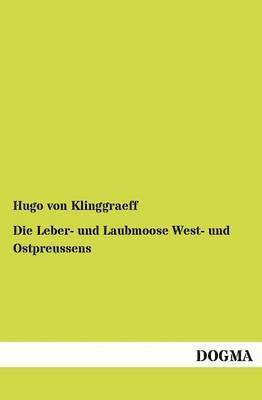 Hugo von Klinggraeff

Die Leber- und Laubmoose West- und Ostpreussens

DOGMA